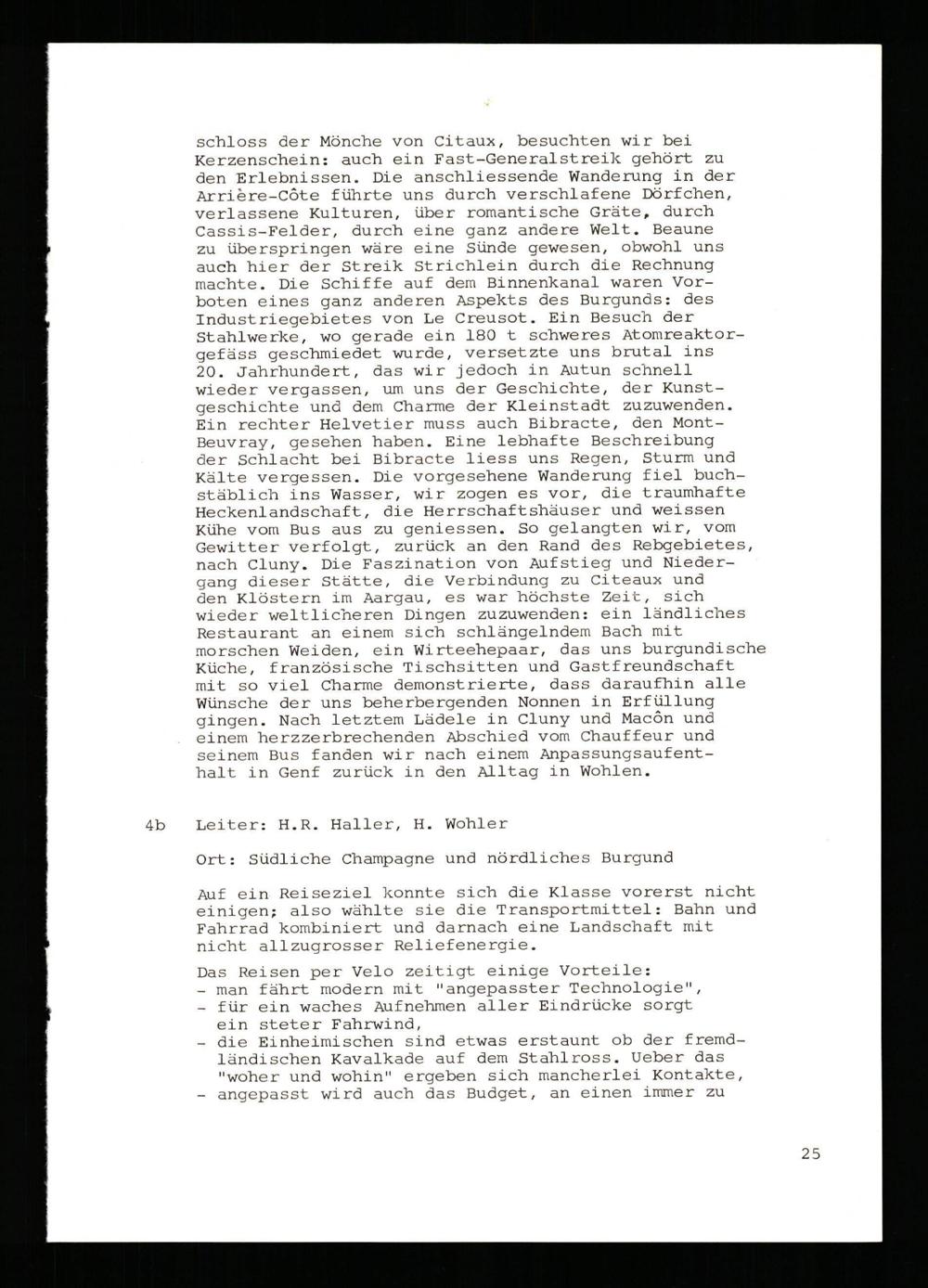 schloss der Mönche von Citaux, besuchten wir bei Kerzenschein: auch ein Fast-Generalstreik gehört zu den Erlebnissen. Die anschliessende Wanderung in der Arrière-Côte führte uns durch verschlafene Dörfchen, verlassene Kulturen, über romantische Gräte, durch Cassis-Felder, durch eine ganz andere Welt. Beaune zu überspringen wäre eine Sünde gewesen, obwohl uns auch hier der Streik Strichlein durch die Rechnung machte. Die Schiffe auf dem Binnenkanal waren Vorboten eines ganz anderen Aspekts des Burgunds: des Industriegebietes von Le Creusot. Ein Besuch der Stahlwerke, wo gerade ein 180 t schweres Atomreaktorgefäss geschmiedet wurde, versetzte uns brutal ins 20. Jahrhundert, das wir jedoch in Autun schnell wieder vergassen, um uns der Geschichte, der Kunstgeschichte und dem Charme der Kleinstadt zuzuwenden. Ein rechter Helvetier muss auch Bibracte, den Mont-Beuvray, gesehen haben. Eine lebhafte Beschreibung der Schlacht bei Bibracte liess uns Regen, Sturm und Kälte vergessen. Die vorgesehene Wanderung fiel buchstäblich ins Wasser, wir zogen es vor, die traumhafte Heckenlandschaft, die Herrschaftshäuser und weissen Kühe vom Bus aus zu geniessen. So gelangten wir, vom Gewitter verfolgt, zurück an den Rand des Rebgebietes, nach Cluny. Die Faszination von Aufstieg und Niedergang dieser Stätte, die Verbindung zu Citeaux und den Klöstern im Aargau, es war höchste Zeit, sich wieder weltlicheren Dingen zuzuwenden: ein ländliches Restaurant an einem sich schlängelndem Bach mit morschen Weiden, ein Wirteehepaar, das uns burgundische Küche, französische Tischsitten und Gastfreundschaft mit so viel Charme demonstrierte, dass daraufhin alle Wünsche der uns beherbergenden Nonnen in Erfüllung gingen. Nach letztem Lädele in Cluny und Macôn und einem herzzerbrechenden Abschied vom Chauffeur und seinem Bus fanden wir nach einem Anpassungsaufenthalt in Genf zurück in den Alltag in Wohlen.

4b Leiter: H.R. Haller, H. Wohler

Ort: Südliche Champagne und nördliches Burgund

Auf ein Reiseziel konnte sich die Klasse vorerst nicht einigen; also wählte sie die Transportmittel: Bahn und Fahrrad kombiniert und darnach eine Landschaft mit nicht allzugrosser Reliefenergie.

Das Reisen per Velo zeitigt einige Vorteile:
- man fährt modern mit "angepasster Technologie",
- für ein waches Aufnehmen aller Eindrücke sorgt ein steter Fahrwind,
- die Einheimischen sind etwas erstaunt ob der fremdländischen Kavalkade auf dem Stahlross. Ueber das "woher und wohin" ergeben sich mancherlei Kontakte,
- angepasst wird auch das Budget, an einen immer zu

25